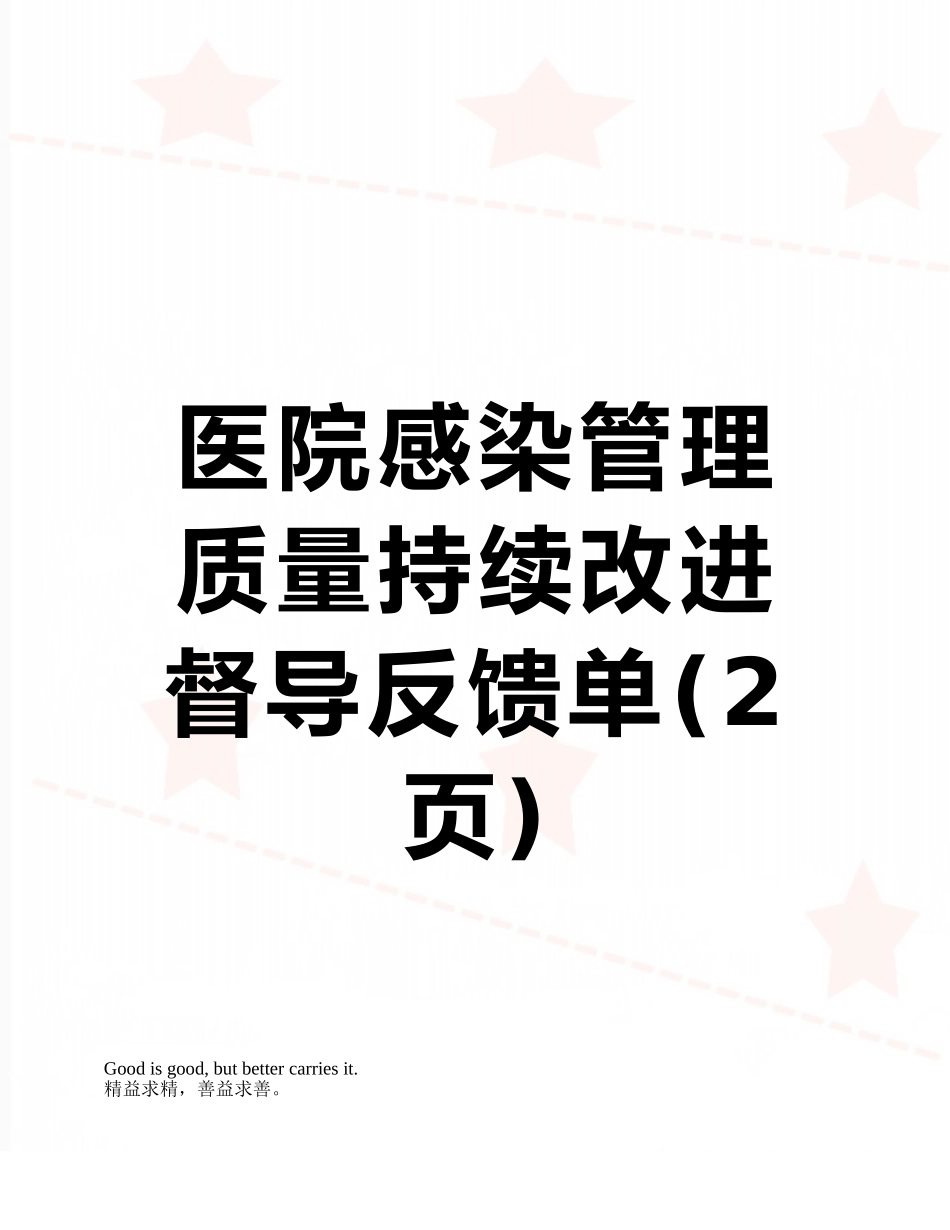 医院感染管理质量持续改进督导反馈单(2页)

Good is good, but better carries it.
精益求精，善益求善。